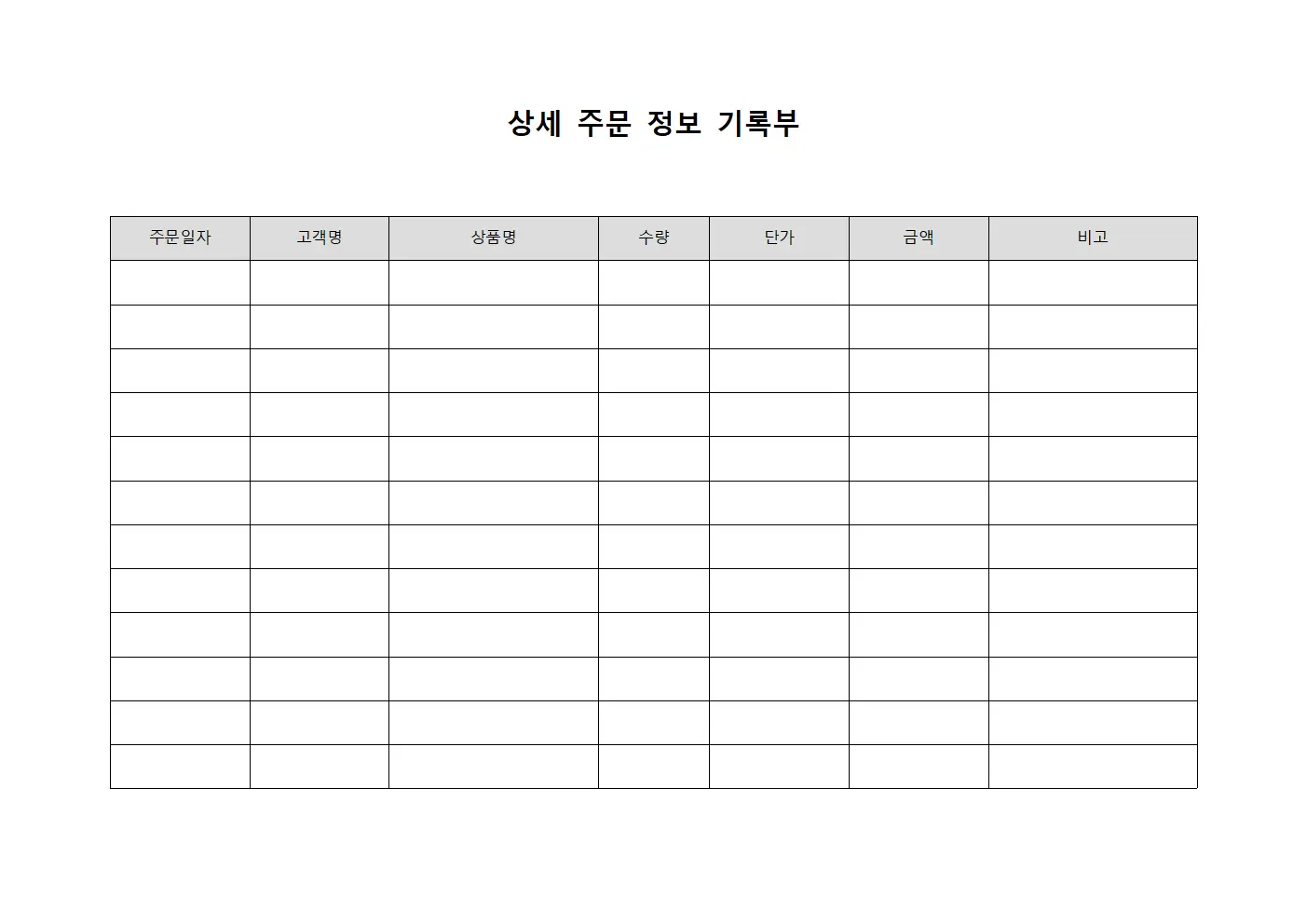 상세 주문 정보 기록부

| 주문일자 | 고객명 | 상품명 | 수량 | 단가 | 금액 | 비고 |
|---|---|---|---|---|---|---|
| | | | | | | |
| | | | | | | |
| | | | | | | |
| | | | | | | |
| | | | | | | |
| | | | | | | |
| | | | | | | |
| | | | | | | |
| | | | | | | |
| | | | | | | |
| | | | | | | |
| | | | | | | |